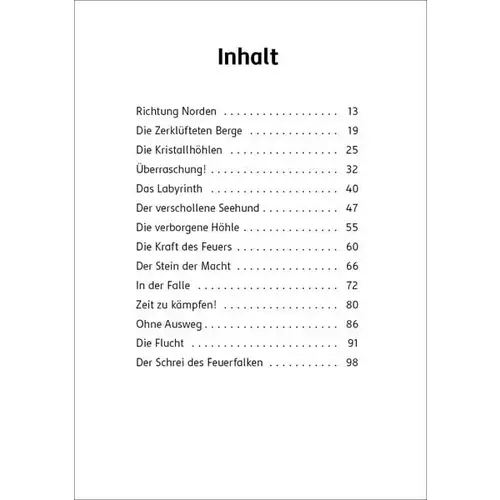 Inhalt

Richtung Norden 13
Die Zerklüfteten Berge 19
Die Kristallhöhlen 25
Überraschung! 32
Das Labyrinth 40
Der verschollene Seehund 47
Die verborgene Höhle 55
Die Kraft des Feuers 60
Der Stein der Macht 66
In der Falle 72
Zeit zu kämpfen! 80
Ohne Ausweg 86
Die Flucht 91
Der Schrei des Feuerfalken 98